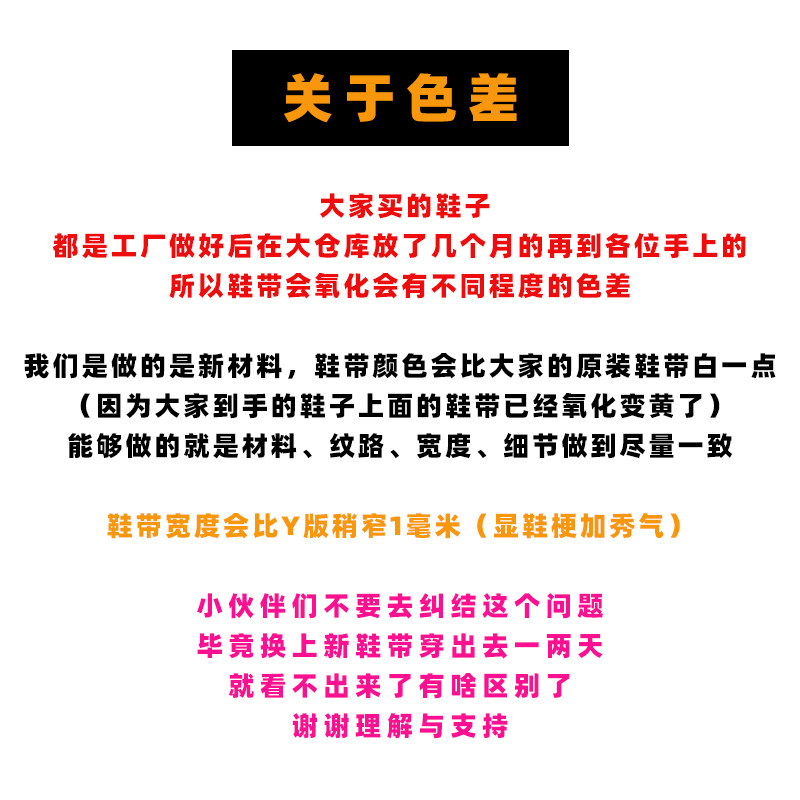 关于色差

大家买的鞋子
都是工厂做好后在大仓库放了几个月的再到各位手上的
所以鞋带会氧化会有不同程度的色差

我们是做的是新材料，鞋带颜色会比大家的原装鞋带白一点
（因为大家到手的鞋子上面的鞋带已经氧化变黄了）
能够做的就是材料、纹路、宽度、细节做到尽量一致

鞋带宽度会比Y版稍窄1毫米（显鞋梗加秀气）

小伙伴们不要去纠结这个问题
毕竟换上新鞋带穿出去一两天
就看不出来了有啥区别了
谢谢理解与支持